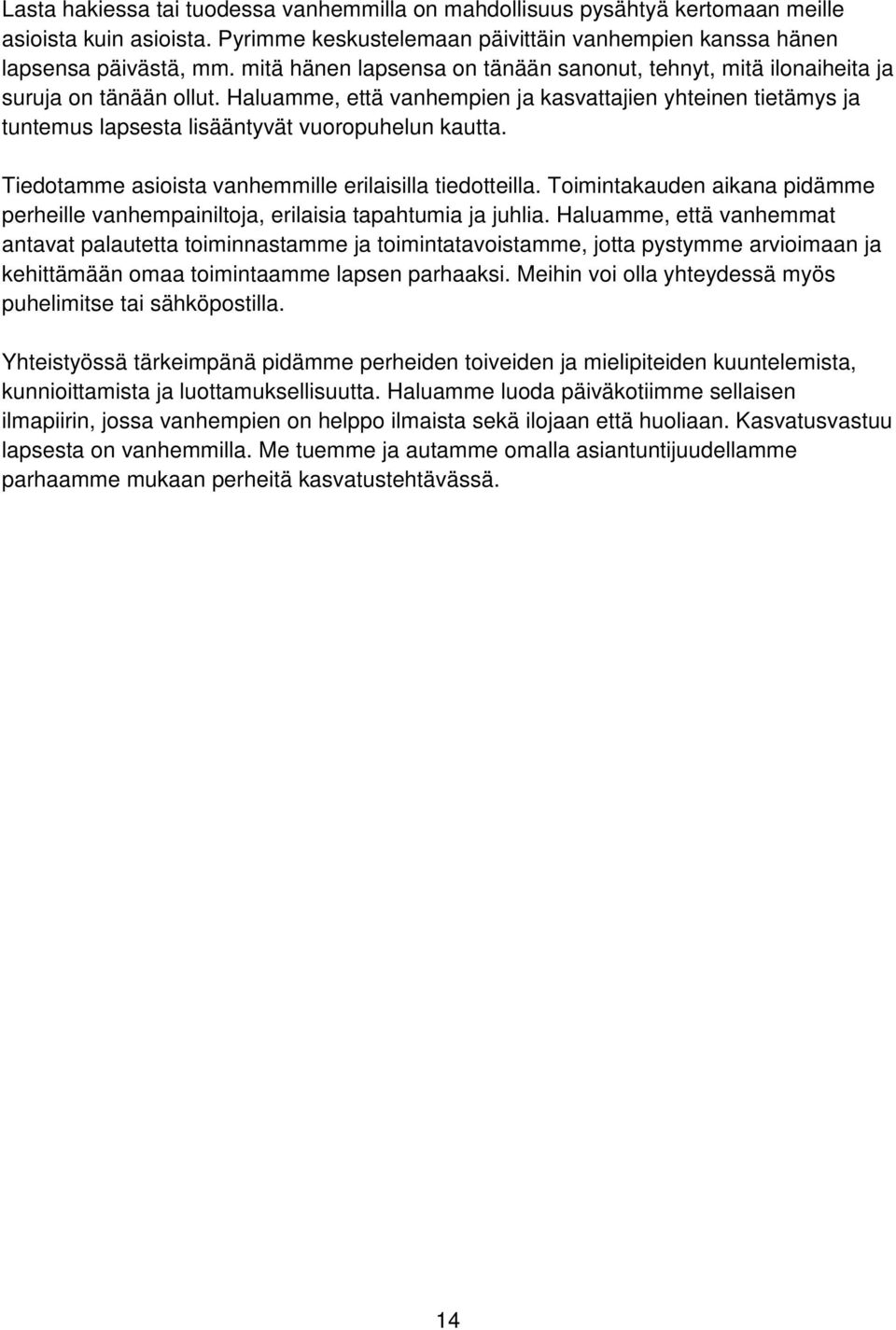 Lasta hakiessa tai tuodessa vanhemmilla on mahdollisuus pysähtyä kertomaan meille asioista kuin asioista. Pyrimme keskustelemaan päivittäin vanhempien kanssa hänen lapsensa päivästä, mm. mitä hänen lapsensa on tänään sanonut, tehnyt, mitä ilonaiheita ja suruja on tänään ollut. Haluamme, että vanhempien ja kasvattajien yhteinen tietämys ja tuntemus lapsesta lisääntyvät vuoropuhelun kautta.

Tiedotamme asioista vanhemmille erilaisilla tiedotteilla. Toimintakauden aikana pidämme perheille vanhempainiltoja, erilaisia tapahtumia ja juhlia. Haluamme, että vanhemmat antavat palautetta toiminnastamme ja toimintatavoistamme, jotta pystymme arvioimaan ja kehittämään omaa toimintaamme lapsen parhaaksi. Meihin voi olla yhteydessä myös puhelimitse tai sähköpostilla.

Yhteistyössä tärkeimpänä pidämme perheiden toiveiden ja mielipiteiden kuuntelemista, kunnioittamista ja luottamuksellisuutta. Haluamme luoda päiväkotiimme sellaisen ilmapiirin, jossa vanhempien on helppo ilmaista sekä ilojaan että huoliaan. Kasvatusvastuu lapsesta on vanhemmilla. Me tuemme ja autamme omalla asiantuntijuudellamme parhaamme mukaan perheitä kasvatustehtävässä.

14